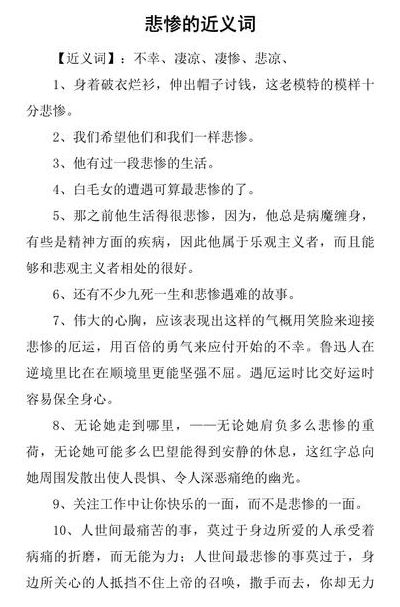 悲惨的近义词

【近义词】：不幸、凄凉、凄惨、悲凉、

1、身着破衣烂衫，伸出帽子讨钱，这老模特的模样十分悲惨。

2、我们希望他们和我们一样悲惨。

3、他有过一段悲惨的生活。

4、白毛女的遭遇可算最悲惨的了。

5、那之前他生活得很悲惨，因为，他总是病魔缠身，有些是精神方面的疾病，因此他属于乐观主义者，而且能够和悲观主义者相处的很好。

6、还有不少九死一生和悲惨遇难的故事。

7、伟大的心胸，应该表现出这样的气概用笑脸来迎接悲惨的厄运，用百倍的勇气来应付开始的不幸。鲁迅人在逆境里比在在顺境里更能坚强不屈。遇厄运时比交好运时容易保全身心。

8、无论她走到哪里，——无论她肩负多么悲惨的重荷，无论她可能多么巴望能得到安静的休息，这红字总向她周围发散出使人畏惧、令人深恶痛绝的幽光。

9、关注工作中让你快乐的一面，而不是悲惨的一面。

10、人世间最痛苦的事，莫过于身边所爱的人承受着病痛的折磨，而无能为力；人世间最悲惨的事莫过于，身边所关心的人抵挡不住上帝的召唤，撒手而去，你却无力